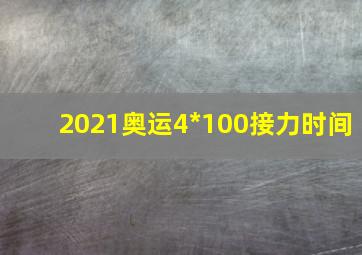 2021奥运4*100接力时间